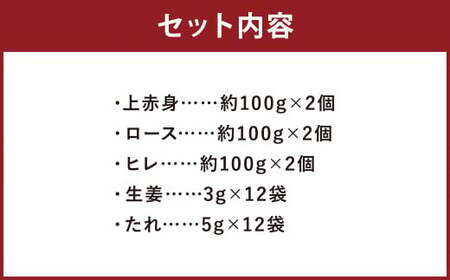 セット内容

・上赤身……約100g×2個
・ロース……約100g×2個
・ヒレ……約100g×2個
・生姜……3g×12袋
・たれ……5g×12袋